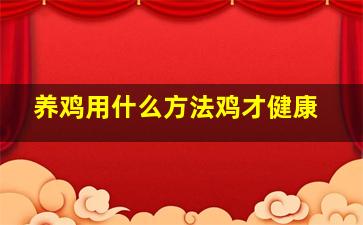 养鸡用什么方法鸡才健康